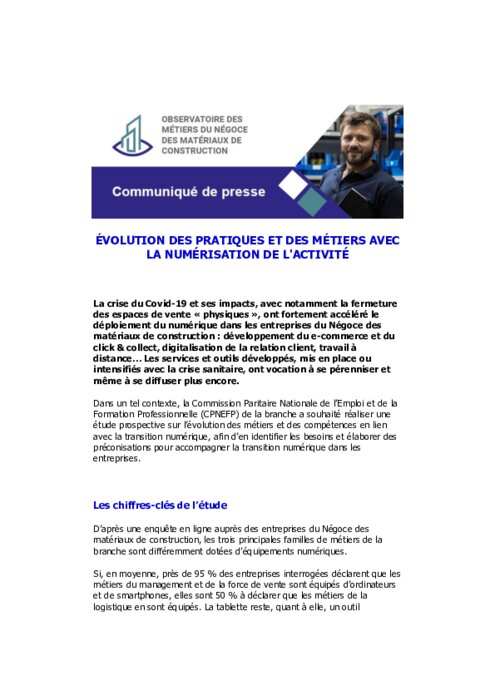 OBSERVATOIRE DES MÉTIERS DU NÉGOCE DES MATÉRIAUX DE CONSTRUCTION

Communiqué de presse

ÉVOLUTION DES PRATIQUES ET DES MÉTIERS AVEC LA NUMÉRISATION DE L'ACTIVITÉ

La crise du Covid-19 et ses impacts, avec notamment la fermeture des espaces de vente « physiques », ont fortement accéléré le déploiement du numérique dans les entreprises du Négoce des matériaux de construction : développement du e-commerce et du click & collect, digitalisation de la relation client, travail à distance... Les services et outils développés, mis en place ou intensifiés avec la crise sanitaire, ont vocation à se pérenniser et même à se diffuser plus encore.

Dans un tel contexte, la Commission Paritaire Nationale de l'Emploi et de la Formation Professionnelle (CPNEFP) de la branche a souhaité réaliser une étude prospective sur l'évolution des métiers et des compétences en lien avec la transition numérique, afin d'en identifier les besoins et élaborer des préconisations pour accompagner la transition numérique dans les entreprises.

Les chiffres-clés de l'étude

D'après une enquête en ligne auprès des entreprises du Négoce des matériaux de construction, les trois principales familles de métiers de la branche sont différemment dotées d'équipements numériques.

Si, en moyenne, près de 95 % des entreprises interrogées déclarent que les métiers du management et de la force de vente sont équipés d'ordinateurs et de smartphones, elles sont 50 % à déclarer que les métiers de la logistique en sont équipés. La tablette reste, quant à elle, un outil